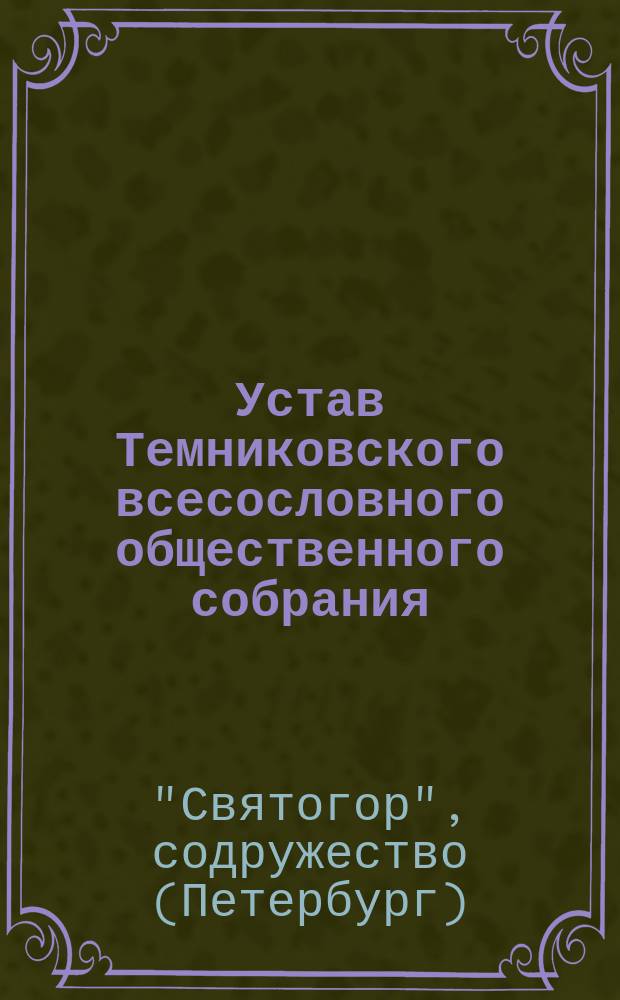 Устав Темниковского всесословного общественного собрания

"Святогор", содружество (Петербург)